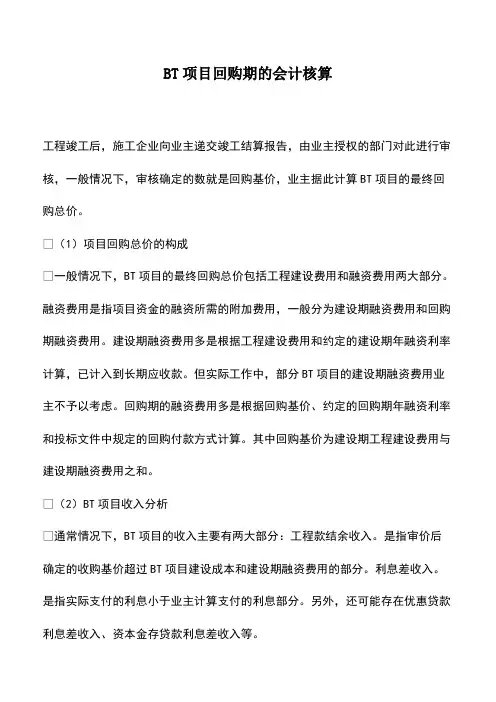 BT 项目回购期的会计核算

工程竣工后，施工企业向业主递交竣工结算报告，由业主授权的部门对此进行审核，一般情况下，审核确定的数就是回购基价，业主据此计算 BT 项目的最终回购总价。

□（1）项目回购总价的构成

□一般情况下，BT 项目的最终回购总价包括工程建设费用和融资费用两大部分。融资费用是指项目资金的融资所需的附加费用，一般分为建设期融资费用和回购期融资费用。建设期融资费用多是根据工程建设费用和约定的建设期年融资利率计算，已计入到长期应收款。但实际工作中，部分 BT 项目的建设期融资费用业主不予以考虑。回购期的融资费用多是根据回购基价、约定的回购期年融资利率和投标文件中规定的回购付款方式计算。其中回购基价为建设期工程建设费用与建设期融资费用之和。

□（2）BT 项目收入分析

□通常情况下，BT 项目的收入主要有两大部分：工程款结余收入。是指审价后确定的收购基价超过 BT 项目建设成本和建设期融资费用的部分。利息差收入。是指实际支付的利息小于业主计算支付的利息部分。另外，还可能存在优惠贷款利息差收入、资本金存贷款利息差收入等。